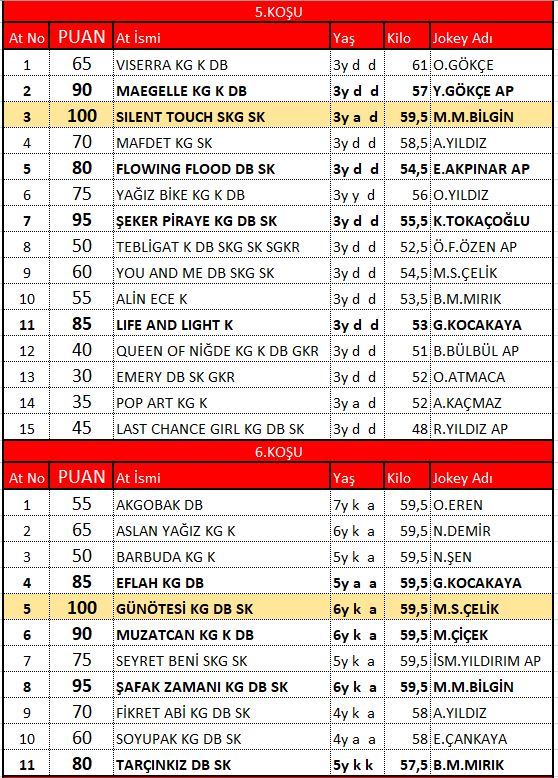 5.KOŞU

| At No | PUAN | At İsmi | Yaş | Kilo | Jokey Adı |
|---|---|---|---|---|---|
| 1 | 65 | VISERRA KG K DB | 3y d d | 61 | O.GÖKÇE |
| 2 | 90 | MAEGELLE KG K DB | 3y d d | 57 | Y.GÖKÇE AP |
| 3 | 100 | SILENT TOUCH SKG SK | 3y a d | 59,5 | M.M.BİLGİN |
| 4 | 70 | MAFDET KG SK | 3y d d | 58,5 | A.YILDIZ |
| 5 | 80 | FLOWING FLOOD DB SK | 3y d d | 54,5 | E.AKPINAR AP |
| 6 | 75 | YAĞIZ BİKE KG K DB | 3y y d | 56 | O.YILDIZ |
| 7 | 95 | ŞEKER PİRAYE KG DB SK | 3y d d | 55,5 | K.TOKAÇOĞLU |
| 8 | 50 | TEBLİGAT K DB SKG SK SGKR | 3y d d | 52,5 | Ö.F.ÖZEN AP |
| 9 | 60 | YOU AND ME DB SKG SK | 3y d d | 54,5 | M.S.ÇELİK |
| 10 | 55 | ALİN ECE K | 3y d d | 53,5 | B.M.MIRIK |
| 11 | 85 | LIFE AND LIGHT K | 3y d d | 53 | G.KOCAKAYA |
| 12 | 40 | QUEEN OF NİĞDE KG K DB GKR | 3y d d | 51 | B.BÜLBÜL AP |
| 13 | 30 | EMERY DB SK GKR | 3y d d | 52 | O.ATMACA |
| 14 | 35 | POP ART KG K | 3y a d | 52 | A.KAÇMAZ |
| 15 | 45 | LAST CHANCE GIRL KG DB SK | 3y d d | 48 | R.YILDIZ AP |

6.KOŞU

| At No | PUAN | At İsmi | Yaş | Kilo | Jokey Adı |
|---|---|---|---|---|---|
| 1 | 55 | AKGOBAK DB | 7y k a | 59,5 | O.EREN |
| 2 | 65 | ASLAN YAĞIZ KG K | 6y k a | 59,5 | N.DEMİR |
| 3 | 50 | BARBUDA KG K | 5y k a | 59,5 | N.ŞEN |
| 4 | 85 | EFLAH KG DB | 5y a a | 59,5 | G.KOCAKAYA |
| 5 | 100 | GÜNÖTESİ KG DB SK | 6y k a | 59,5 | M.S.ÇELİK |
| 6 | 90 | MUZATCAN KG K DB | 6y k a | 59,5 | M.ÇİÇEK |
| 7 | 75 | SEYRET BENİ SKG SK | 5y k a | 59,5 | İSM.YILDIRIM AP |
| 8 | 95 | ŞAFAK ZAMANI KG DB SK | 6y k a | 59,5 | M.M.BİLGİN |
| 9 | 70 | FİKRET ABİ KG DB SK | 4y k a | 58 | A.YILDIZ |
| 10 | 60 | SOYUPAK KG DB SK | 4y a a | 58 | E.ÇANKAYA |
| 11 | 80 | TARÇINKIZ DB SK | 5y k k | 57,5 | B.M.MIRIK |